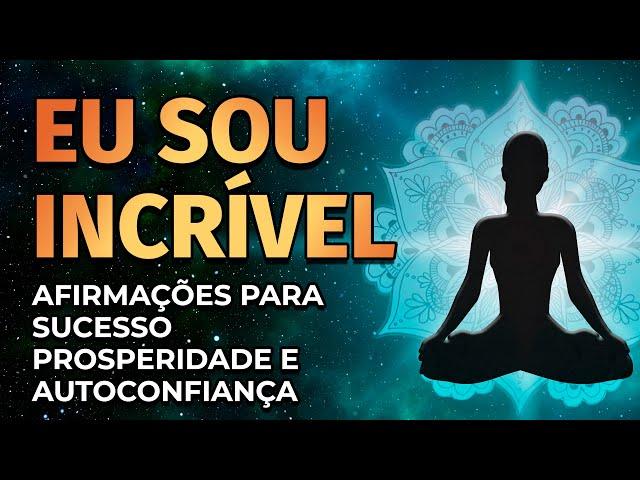 EU SOU INCRÍVEL

AFIRMAÇÕES PARA SUCESSO PROSPERIDADE E AUTOCONFIANÇA